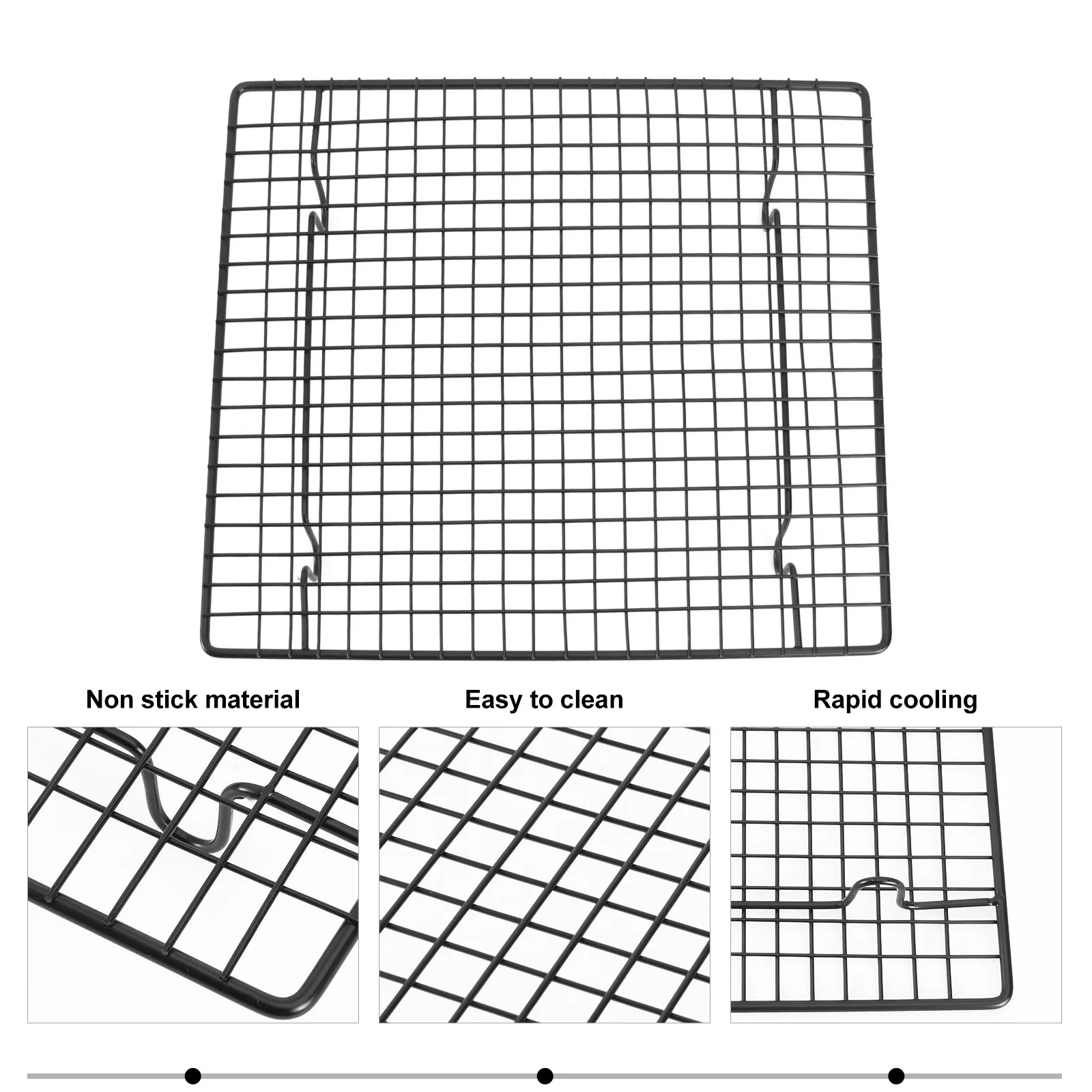 Non stick material

Easy to clean

Rapid cooling